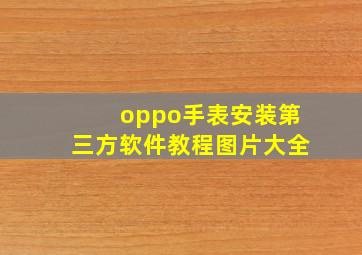 oppo手表安装第三方软件教程图片大全